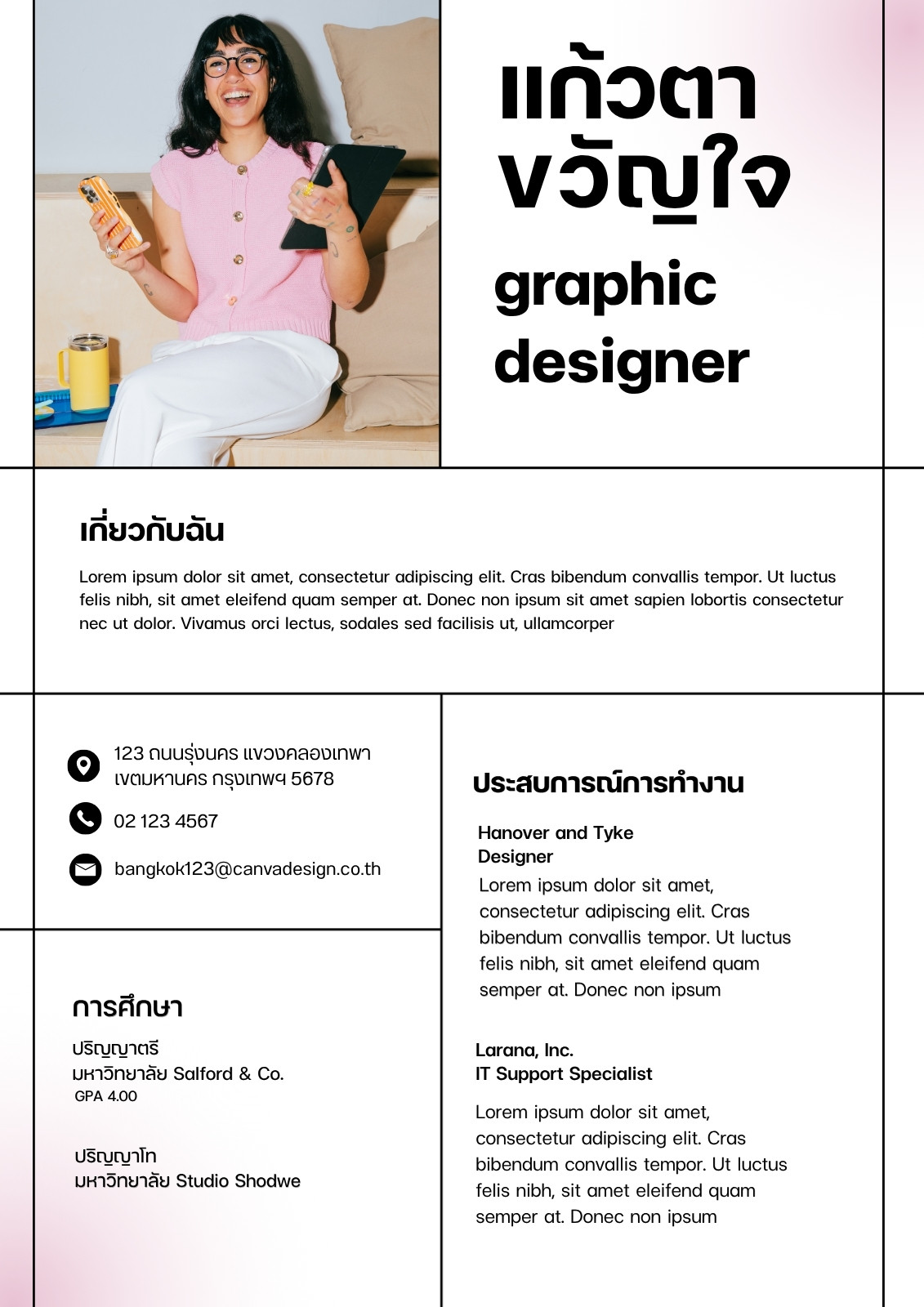 แก้วตา
ขวัญใจ
graphic
designer

เกี่ยวกับฉัน

Lorem ipsum dolor sit amet, consectetur adipiscing elit. Cras bibendum convallis tempor. Ut luctus felis nibh, sit amet eleifend quam semper at. Donec non ipsum sit amet sapien lobortis consectetur nec ut dolor. Vivamus orci lectus, sodales sed facilisis ut, ullamcorper

123 ถนนรุ่งนคร แขวงคลองเทพา
เขตมหานคร กรุงเทพฯ 5678

02 123 4567

bangkok123@canvadesign.co.th

การศึกษา

ปริญญาตรี
มหาวิทยาลัย Salford & Co.
GPA 4.00

ปริญญาโท
มหาวิทยาลัย Studio Shodwe

ประสบการณ์การทำงาน

Hanover and Tyke
Designer

Lorem ipsum dolor sit amet, consectetur adipiscing elit. Cras bibendum convallis tempor. Ut luctus felis nibh, sit amet eleifend quam semper at. Donec non ipsum

Larana, Inc.
IT Support Specialist

Lorem ipsum dolor sit amet, consectetur adipiscing elit. Cras bibendum convallis tempor. Ut luctus felis nibh, sit amet eleifend quam semper at. Donec non ipsum